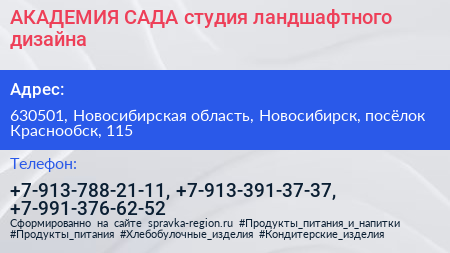 АКАДЕМИЯ САДА студия ландшафтного дизайна

Адрес:

630501, Новосибирская область, Новосибирск, посёлок Краснообск, 115

Телефон:

+7-913-788-21-11, +7-913-391-37-37, +7-991-376-62-52

Сформированно на сайте spravka-region.ru #Продукты_питания_и_напитки #Продукты_питания #Хлебобулочные_изделия #Кондитерские_изделия